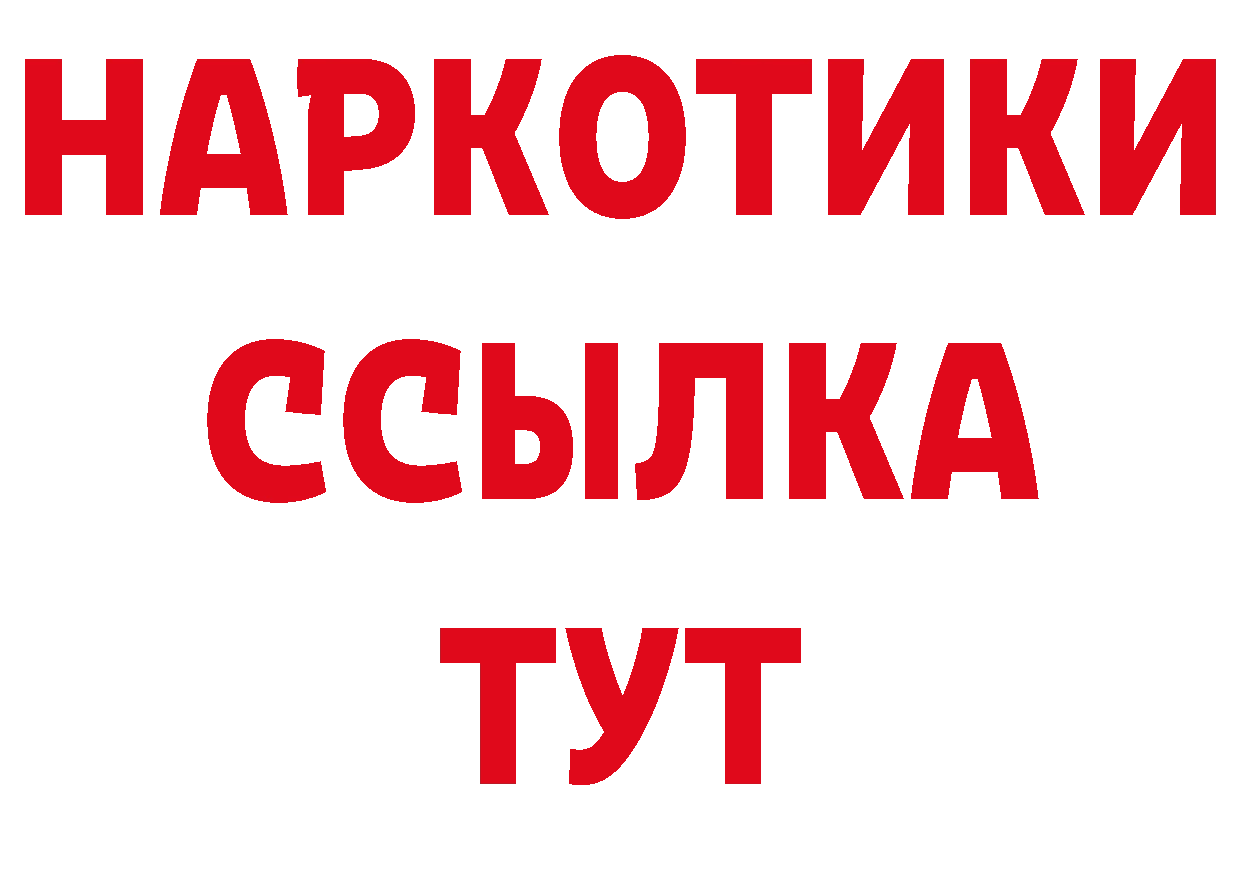 НАРКОТИКИ
ССЫЛКА
ТУТ